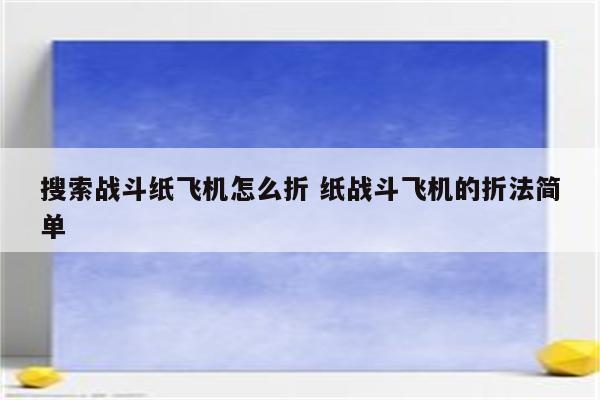 搜索战斗纸飞机怎么折 纸战斗飞机的折法简单